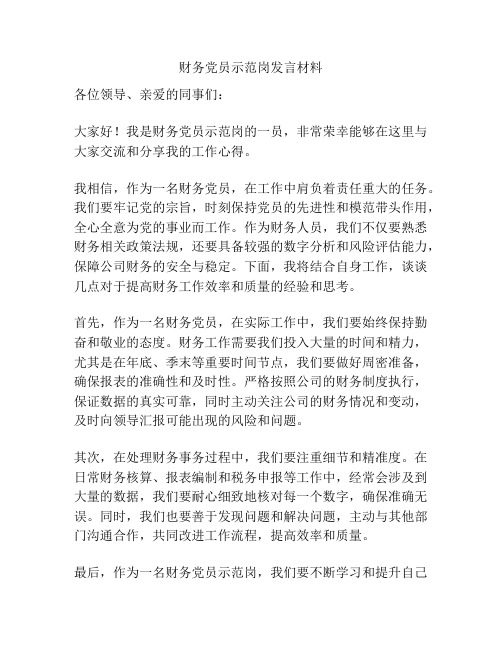 财务党员示范岗发言材料

各位领导、亲爱的同事们：

大家好！我是财务党员示范岗的一员，非常荣幸能够在这里与大家交流和分享我的工作心得。

我相信，作为一名财务党员，在工作中肩负着责任重大的任务。我们要牢记党的宗旨，时刻保持党员的先进性和模范带头作用，全心全意为党的事业而工作。作为财务人员，我们不仅要熟悉财务相关政策法规，还要具备较强的数字分析和风险评估能力，保障公司财务的安全与稳定。下面，我将结合自身工作，谈谈几点对于提高财务工作效率和质量的经验和思考。

首先，作为一名财务党员，在实际工作中，我们要始终保持勤奋和敬业的态度。财务工作需要我们投入大量的时间和精力，尤其是在年底、季末等重要时间节点，我们要做好周密准备，确保报表的准确性和及时性。严格按照公司的财务制度执行，保证数据的真实可靠，同时主动关注公司的财务情况和变动，及时向领导汇报可能出现的风险和问题。

其次，在处理财务事务过程中，我们要注重细节和精准度。在日常财务核算、报表编制和税务申报等工作中，经常会涉及到大量的数据，我们要耐心细致地核对每一个数字，确保准确无误。同时，我们也要善于发现问题和解决问题，主动与其他部门沟通合作，共同改进工作流程，提高效率和质量。

最后，作为一名财务党员示范岗，我们要不断学习和提升自己